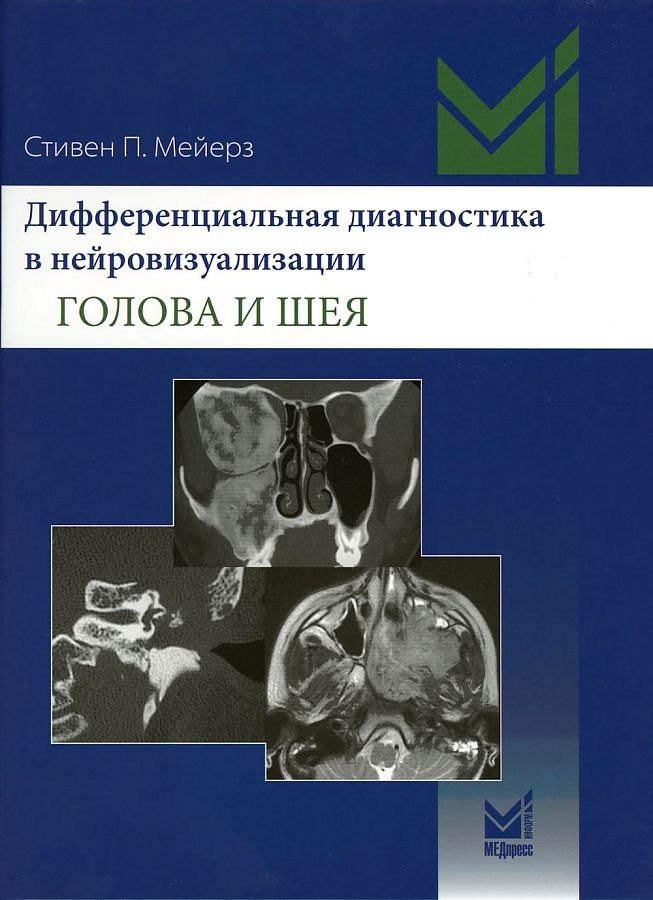 Стивен П. Мейерз

Дифференциальная диагностика в нейровизуализации

ГОЛОВА И ШЕЯ

ИНФОРМ

МЕДпресс